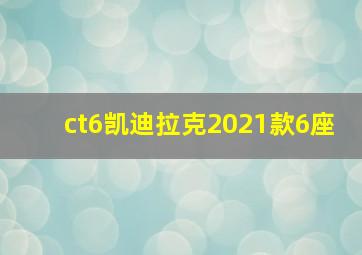 ct6凯迪拉克2021款6座